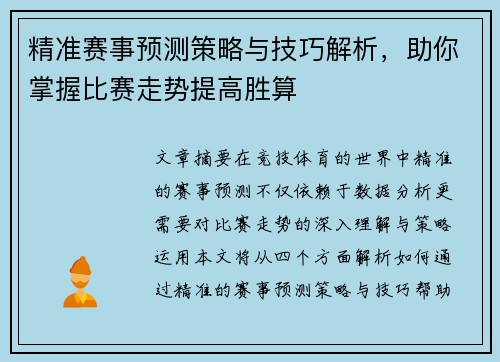 精准赛事预测策略与技巧解析，助你掌握比赛走势提高胜算

文章摘要在竞技体育的世界中精准的赛事预测不仅依赖于数据分析更需要对比赛走势的深入理解与策略运用本文将从四个方面解析如何通过精准的赛事预测策略与技巧帮助